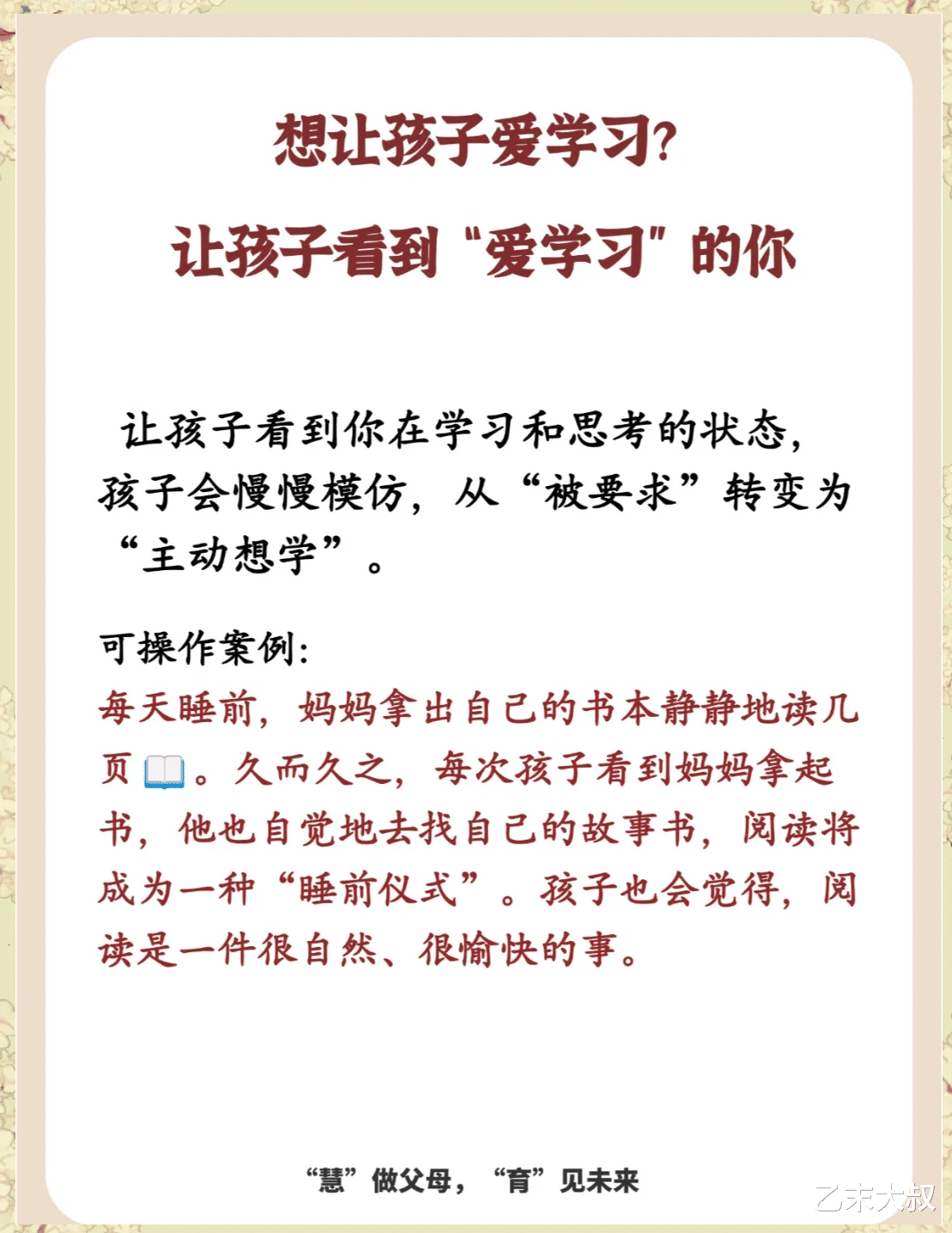 想让孩子爱学习?
让孩子看到“爱学习”的你

让孩子看到你在学习和思考的状态，孩子会慢慢模仿，从“被要求”转变为“主动想学”。

可操作案例:
每天睡前，妈妈拿出自己的书本静静地读几页📖。久而久之，每次孩子看到妈妈拿起书，他也自觉地去找自己的故事书，阅读将成为一种“睡前仪式”。孩子也会觉得，阅读是一件很自然、很愉快的事。

“慧”做父母，“育”见未来

乙未大叔